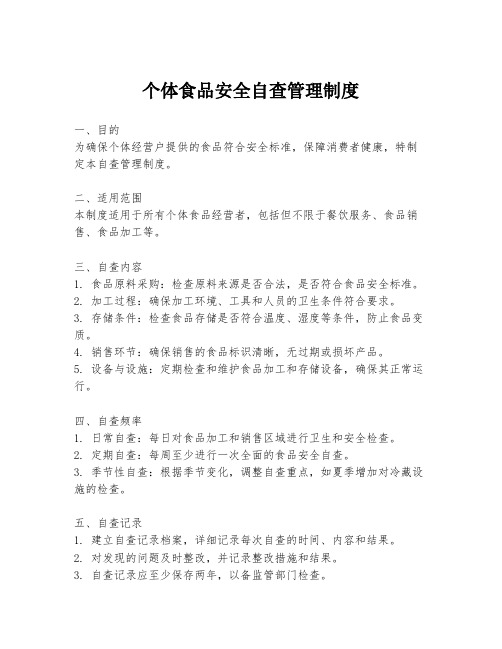 个体食品安全自查管理制度

一、目的
为确保个体经营户提供的食品符合安全标准，保障消费者健康，特制定本自查管理制度。

二、适用范围
本制度适用于所有个体食品经营者，包括但不限于餐饮服务、食品销售、食品加工等。

三、自查内容
1. 食品原料采购：检查原料来源是否合法，是否符合食品安全标准。
2. 加工过程：确保加工环境、工具和人员的卫生条件符合要求。
3. 存储条件：检查食品存储是否符合温度、湿度等条件，防止食品变质。
4. 销售环节：确保销售的食品标识清晰，无过期或损坏产品。
5. 设备与设施：定期检查和维护食品加工和存储设备，确保其正常运行。

四、自查频率
1. 日常自查：每日对食品加工和销售区域进行卫生和安全检查。
2. 定期自查：每周至少进行一次全面的食品安全自查。
3. 季节性自查：根据季节变化，调整自查重点，如夏季增加对冷藏设施的检查。

五、自查记录
1. 建立自查记录档案，详细记录每次自查的时间、内容和结果。
2. 对发现的问题及时整改，并记录整改措施和结果。
3. 自查记录应至少保存两年，以备监管部门检查。